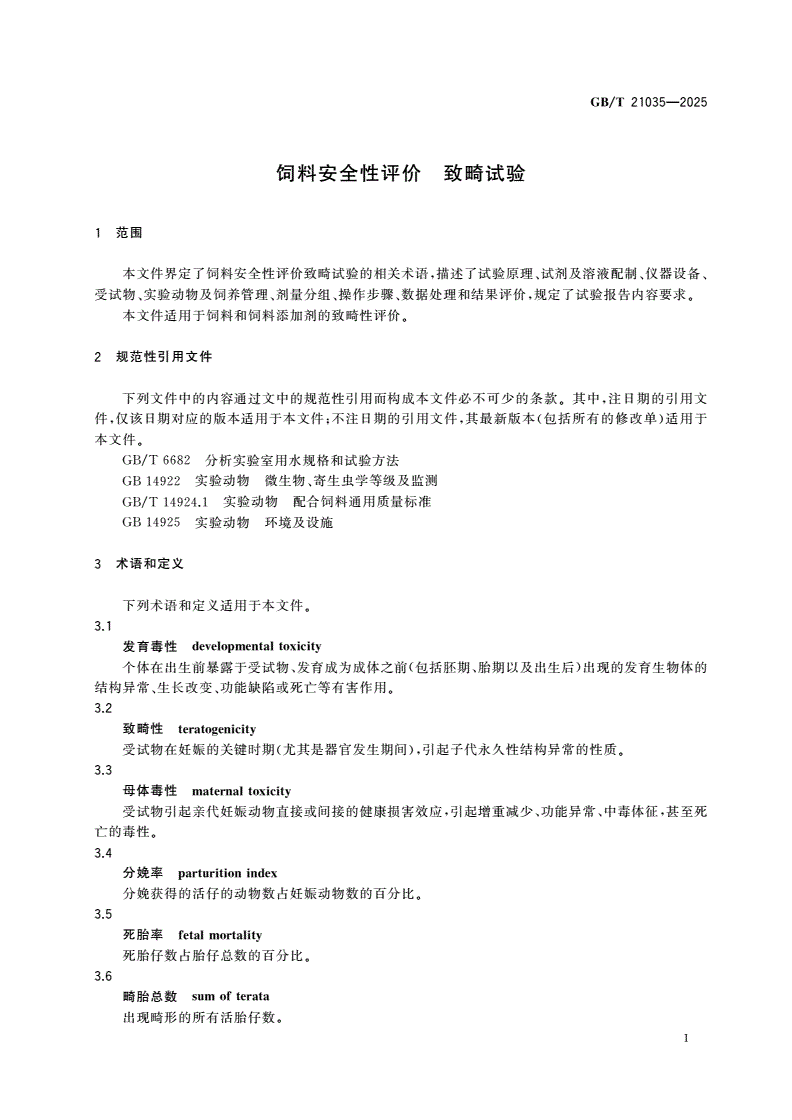 GB/T 21035—2025

饲料安全性评价　致畸试验

1　范围

本文件界定了饲料安全性评价致畸试验的相关术语，描述了试验原理、试剂及溶液配制、仪器设备、受试物、实验动物及饲养管理、剂量分组、操作步骤、数据处理和结果评价，规定了试验报告内容要求。

本文件适用于饲料和饲料添加剂的致畸性评价。

2　规范性引用文件

下列文件中的内容通过文中的规范性引用而构成本文件必不可少的条款。其中，注日期的引用文件，仅该日期对应的版本适用于本文件；不注日期的引用文件，其最新版本（包括所有的修改单）适用于本文件。

GB/T 6682　分析实验室用水规格和试验方法

GB 14922　实验动物　微生物、寄生虫学等级及监测

GB/T 14924.1　实验动物　配合饲料通用质量标准

GB 14925　实验动物　环境及设施

3　术语和定义

下列术语和定义适用于本文件。

3.1

发育毒性　developmental toxicity

个体在出生前暴露于受试物、发育成为成体之前（包括胚期、胎期以及出生后）出现的发育生物体的结构异常、生长改变、功能缺陷或死亡等有害作用。

3.2

致畸性　teratogenicity

受试物在妊娠的关键时期（尤其是器官发生期间），引起子代永久性结构异常的性质。

3.3

母体毒性　maternal toxicity

受试物引起亲代妊娠动物直接或间接的健康损害效应，引起增重减少、功能异常、中毒体征，甚至死亡的毒性。

3.4

分娩率　parturition index

分娩获得的活仔的动物数占妊娠动物数的百分比。

3.5

死胎率　fetal mortality

死胎仔数占胎仔总数的百分比。

3.6

畸胎总数　sum of terata

出现畸形的所有活胎仔数。

1